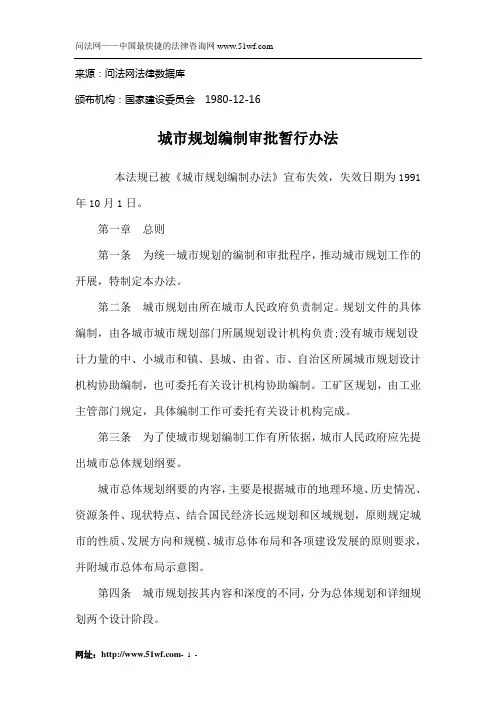 问法网——中国最快捷的法律咨询网 www.51wf.com

来源：问法网法律数据库

颁布机构：国家建设委员会　1980-12-16

城市规划编制审批暂行办法

本法规已被《城市规划编制办法》宣布失效，失效日期为 1991 年 10 月 1 日。

第一章　总则

第一条　为统一城市规划的编制和审批程序，推动城市规划工作的开展，特制定本办法。

第二条　城市规划由所在城市人民政府负责制定。规划文件的具体编制，由各城市城市规划部门所属规划设计机构负责；没有城市规划设计力量的中、小城市和镇、县城、由省、市、自治区所属城市规划设计机构协助编制，也可委托有关设计机构协助编制。工矿区规划，由工业主管部门规定，具体编制工作可委托有关设计机构完成。

第三条　为了使城市规划编制工作有所依据，城市人民政府应先提出城市总体规划纲要。

城市总体规划纲要的内容，主要是根据城市的地理环境、历史情况、资源条件、现状特点、结合国民经济长远规划和区域规划，原则规定城市的性质、发展方向和规模、城市总体布局和各项建设发展的原则要求，并附城市总体布局示意图。

第四条　城市规划按其内容和深度的不同，分为总体规划和详细规划两个设计阶段。

网址：http://www.51wf.com- 1 -